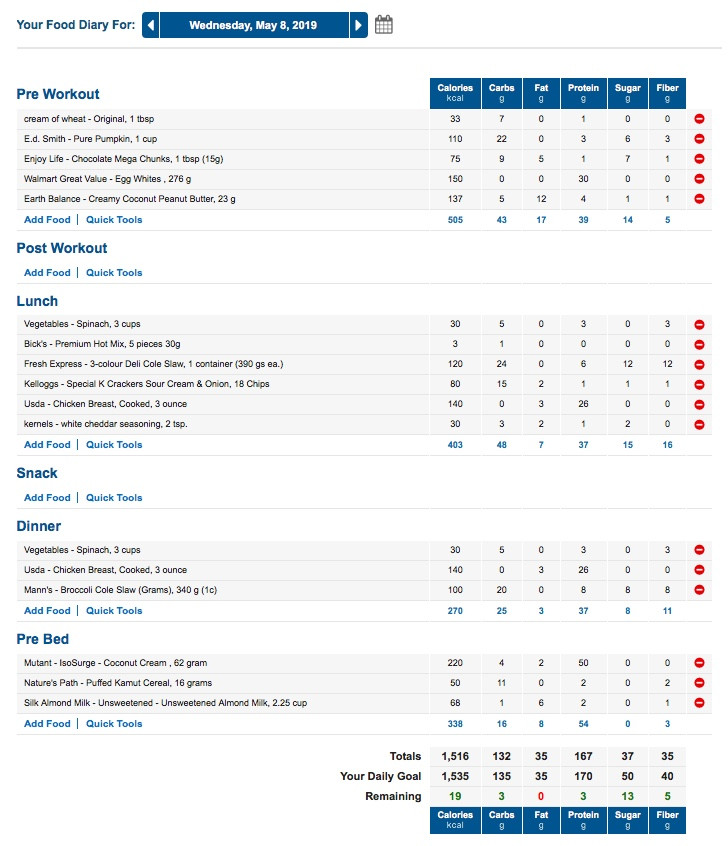 Your Food Diary For: Wednesday, May 8, 2019

| Pre Workout | Calories kcal | Carbs g | Fat g | Protein g | Sugar g | Fiber g |
|---|---|---|---|---|---|---|
| cream of wheat - Original, 1 tbsp | 33 | 7 | 0 | 1 | 0 | 0 |
| E.d. Smith - Pure Pumpkin, 1 cup | 110 | 22 | 0 | 3 | 6 | 3 |
| Enjoy Life - Chocolate Mega Chunks, 1 tbsp (15g) | 75 | 9 | 5 | 1 | 7 | 1 |
| Walmart Great Value - Egg Whites , 276 g | 150 | 0 | 0 | 30 | 0 | 0 |
| Earth Balance - Creamy Coconut Peanut Butter, 23 g | 137 | 5 | 12 | 4 | 1 | 1 |
| Add Food \| Quick Tools | 505 | 43 | 17 | 39 | 14 | 5 |

Post Workout

Add Food | Quick Tools

| Lunch | | | | | | |
|---|---|---|---|---|---|---|
| Vegetables - Spinach, 3 cups | 30 | 5 | 0 | 3 | 0 | 3 |
| Bick's - Premium Hot Mix, 5 pieces 30g | 3 | 1 | 0 | 0 | 0 | 0 |
| Fresh Express - 3-colour Deli Cole Slaw, 1 container (390 gs ea.) | 120 | 24 | 0 | 6 | 12 | 12 |
| Kelloggs - Special K Crackers Sour Cream & Onion, 18 Chips | 80 | 15 | 2 | 1 | 1 | 1 |
| Usda - Chicken Breast, Cooked, 3 ounce | 140 | 0 | 3 | 26 | 0 | 0 |
| kernels - white cheddar seasoning, 2 tsp. | 30 | 3 | 2 | 1 | 2 | 0 |
| Add Food \| Quick Tools | 403 | 48 | 7 | 37 | 15 | 16 |

Snack

Add Food | Quick Tools

| Dinner | | | | | | |
|---|---|---|---|---|---|---|
| Vegetables - Spinach, 3 cups | 30 | 5 | 0 | 3 | 0 | 3 |
| Usda - Chicken Breast, Cooked, 3 ounce | 140 | 0 | 3 | 26 | 0 | 0 |
| Mann's - Broccoli Cole Slaw (Grams), 340 g (1c) | 100 | 20 | 0 | 8 | 8 | 8 |
| Add Food \| Quick Tools | 270 | 25 | 3 | 37 | 8 | 11 |

| Pre Bed | | | | | | |
|---|---|---|---|---|---|---|
| Mutant - IsoSurge - Coconut Cream , 62 gram | 220 | 4 | 2 | 50 | 0 | 0 |
| Nature's Path - Puffed Kamut Cereal, 16 grams | 50 | 11 | 0 | 2 | 0 | 2 |
| Silk Almond Milk - Unsweetened - Unsweetened Almond Milk, 2.25 cup | 68 | 1 | 6 | 2 | 0 | 1 |
| Add Food \| Quick Tools | 338 | 16 | 8 | 54 | 0 | 3 |

| | | | | | | |
|---|---|---|---|---|---|---|
| Totals | 1,516 | 132 | 35 | 167 | 37 | 35 |
| Your Daily Goal | 1,535 | 135 | 35 | 170 | 50 | 40 |
| Remaining | 19 | 3 | 0 | 3 | 13 | 5 |
| | Calories kcal | Carbs g | Fat g | Protein g | Sugar g | Fiber g |